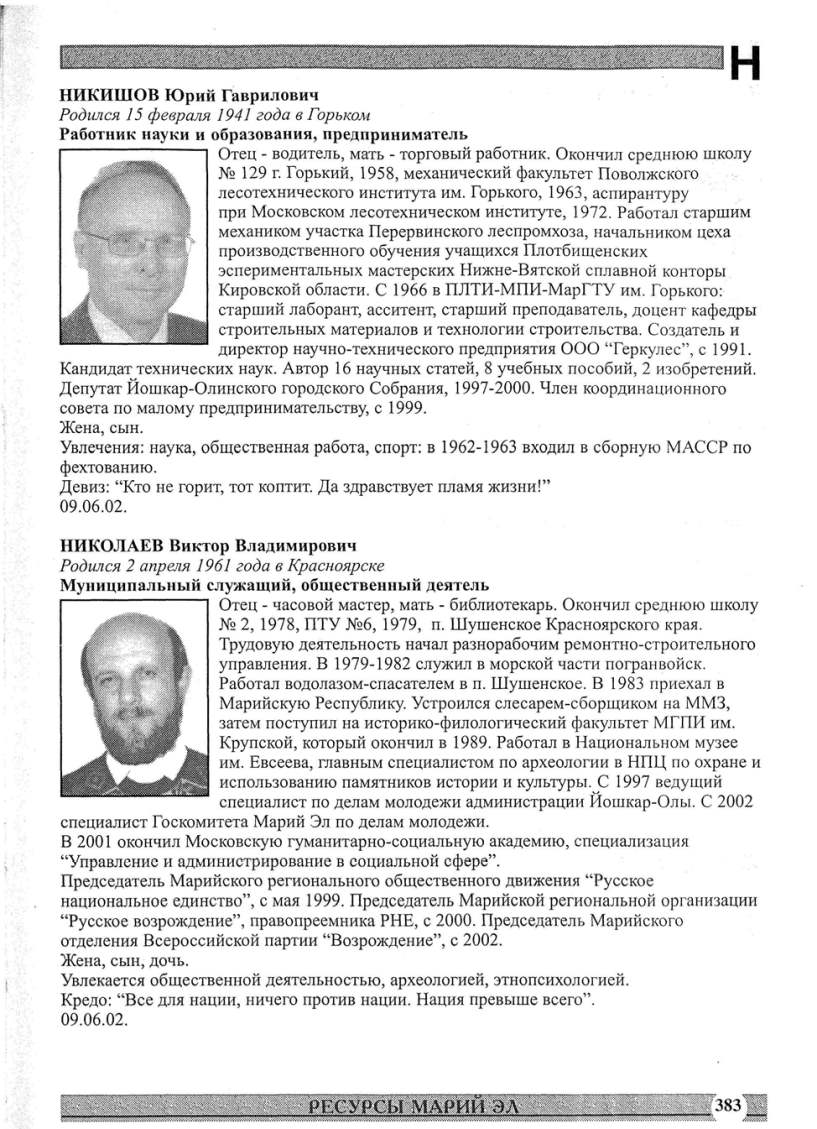 Н

НИКИШОВ Юрий Гаврилович
Родился 15 февраля 1941 года в Горьком
Работник науки и образования, предприниматель

Отец - водитель, мать - торговый работник. Окончил среднюю школу № 129 г. Горький, 1958, механический факультет Поволжского лесотехнического института им. Горького, 1963, аспирантуру при Московском лесотехническом институте, 1972. Работал старшим механиком участка Перервинского леспромхоза, начальником цеха производственного обучения учащихся Плотбищенских эспериментальных мастерских Нижне-Вятской сплавной конторы Кировской области. С 1966 в ПЛТИ-МПИ-МарГТУ им. Горького: старший лаборант, асситент, старший преподаватель, доцент кафедры строительных материалов и технологии строительства. Создатель и директор научно-технического предприятия ООО “Геркулес”, с 1991. Кандидат технических наук. Автор 16 научных статей, 8 учебных пособий, 2 изобретений. Депутат Йошкар-Олинского городского Собрания, 1997-2000. Член координационного совета по малому предпринимательству, с 1999.
Жена, сын.
Увлечения: наука, общественная работа, спорт: в 1962-1963 входил в сборную МАССР по фехтованию.
Девиз: “Кто не горит, тот коптит. Да здравствует пламя жизни!”
09.06.02.

НИКОЛАЕВ Виктор Владимирович
Родился 2 апреля 1961 года в Красноярске
Муниципальный служащий, общественный деятель

Отец - часовой мастер, мать - библиотекарь. Окончил среднюю школу № 2, 1978, ПТУ №6, 1979, п. Шушенское Красноярского края. Трудовую деятельность начал разнорабочим ремонтно-строительного управления. В 1979-1982 служил в морской части погранвойск. Работал водолазом-спасателем в п. Шушенское. В 1983 приехал в Марийскую Республику. Устроился слесарем-сборщиком на ММЗ, затем поступил на историко-филологический факультет МГПИ им. Крупской, который окончил в 1989. Работал в Национальном музее им. Евсеева, главным специалистом по археологии в НПЦ по охране и использованию памятников истории и культуры. С 1997 ведущий специалист по делам молодежи администрации Йошкар-Олы. С 2002 специалист Госкомитета Марий Эл по делам молодежи.
В 2001 окончил Московскую гуманитарно-социальную академию, специализация “Управление и администрирование в социальной сфере”.
Председатель Марийского регионального общественного движения “Русское национальное единство”, с мая 1999. Председатель Марийской региональной организации “Русское возрождение”, правопреемника РНЕ, с 2000. Председатель Марийского отделения Всероссийской партии “Возрождение”, с 2002.
Жена, сын, дочь.
Увлекается общественной деятельностью, археологией, этнопсихологией.
Кредо: “Все для нации, ничего против нации. Нация превыше всего”.
09.06.02.

РЕСУРСЫ МАРИЙ ЭЛ 383